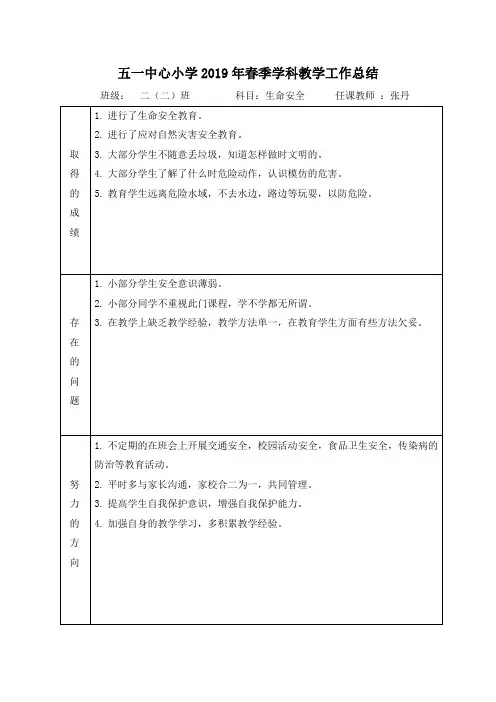 五一中心小学 2019 年春季学科教学工作总结

班级： 二（二）班　　科目：生命安全　　任课教师 ：张丹

| | |
|---|---|
| 取得的成绩 | 1. 进行了生命安全教育。<br>2. 进行了应对自然灾害安全教育。<br>3. 大部分学生不随意丢垃圾，知道怎样做时文明的。<br>4. 大部分学生了解了什么时危险动作，认识模仿的危害。<br>5. 教育学生远离危险水域，不去水边，路边等玩耍，以防危险。 |
| 存在的问题 | 1. 小部分学生安全意识薄弱。<br>2. 小部分同学不重视此门课程，学不学都无所谓。<br>3. 在教学上缺乏教学经验，教学方法单一，在教育学生方面有些方法欠妥。 |
| 努力的方向 | 1. 不定期的在班会上开展交通安全，校园活动安全，食品卫生安全，传染病的防治等教育活动。<br>2. 平时多与家长沟通，家校合二为一，共同管理。<br>3. 提高学生自我保护意识，增强自我保护能力。<br>4. 加强自身的教学学习，多积累教学经验。 |